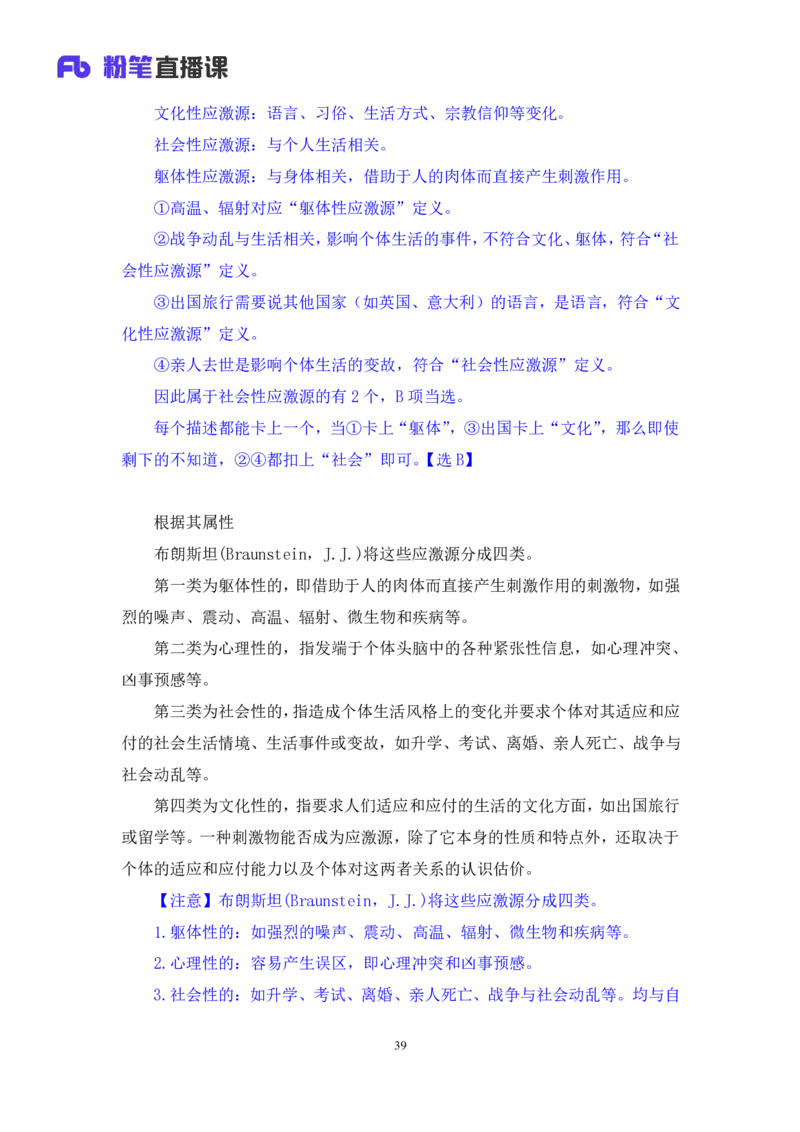 Fb 粉笔直播课

文化性应激源：语言、习俗、生活方式、宗教信仰等变化。

社会性应激源：与个人生活相关。

躯体性应激源：与身体相关，借助于人的肉体而直接产生刺激作用。

①高温、辐射对应“躯体性应激源”定义。

②战争动乱与生活相关，影响个体生活的事件，不符合文化、躯体，符合“社会性应激源”定义。

③出国旅行需要说其他国家（如英国、意大利）的语言，是语言，符合“文化性应激源”定义。

④亲人去世是影响个体生活的变故，符合“社会性应激源”定义。

因此属于社会性应激源的有 2 个，B 项当选。

每个描述都能卡上一个，当①卡上“躯体”，③出国卡上“文化”，那么即使剩下的不知道，②④都扣上“社会”即可。【选 B】

根据其属性

布朗斯坦(Braunstein，J.J.)将这些应激源分成四类。

第一类为躯体性的，即借助于人的肉体而直接产生刺激作用的刺激物，如强烈的噪声、震动、高温、辐射、微生物和疾病等。

第二类为心理性的，指发端于个体头脑中的各种紧张性信息，如心理冲突、凶事预感等。

第三类为社会性的，指造成个体生活风格上的变化并要求个体对其适应和应付的社会生活情境、生活事件或变故，如升学、考试、离婚、亲人死亡、战争与社会动乱等。

第四类为文化性的，指要求人们适应和应付的生活的文化方面，如出国旅行或留学等。一种刺激物能否成为应激源，除了它本身的性质和特点外，还取决于个体的适应和应付能力以及个体对这两者关系的认识估价。

【注意】布朗斯坦(Braunstein，J.J.)将这些应激源分成四类。

1.躯体性的：如强烈的噪声、震动、高温、辐射、微生物和疾病等。

2.心理性的：容易产生误区，即心理冲突和凶事预感。

3.社会性的：如升学、考试、离婚、亲人死亡、战争与社会动乱等。均与自

39